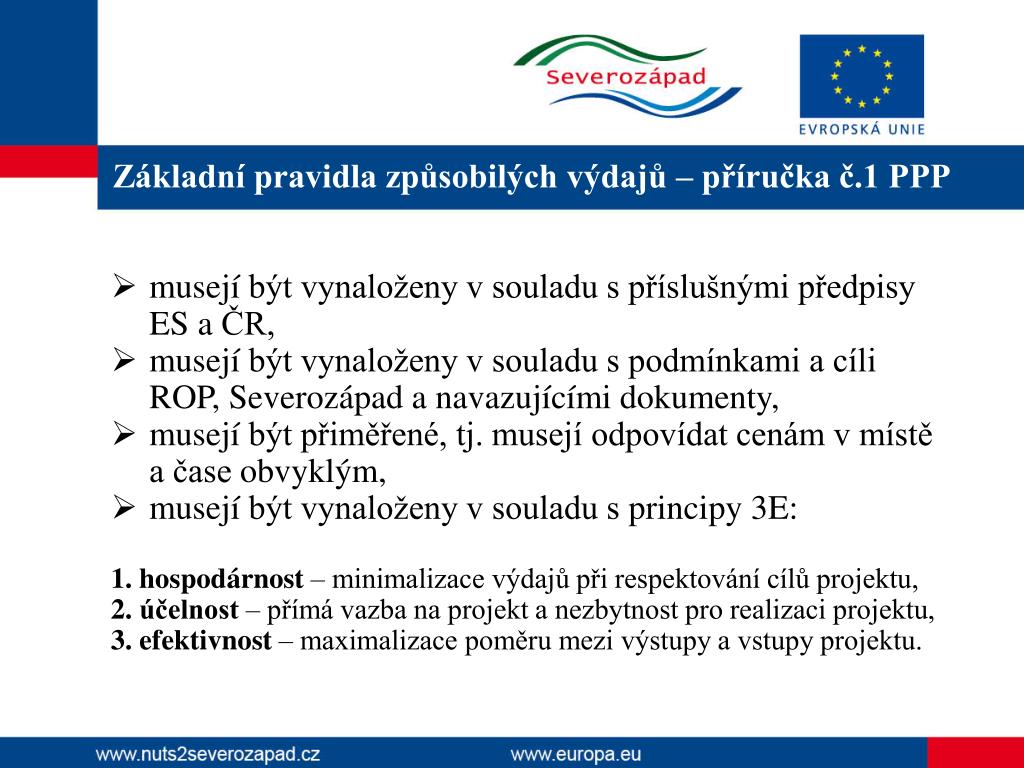 Severozápad

EVROPSKÁ UNIE

Základní pravidla způsobilých výdajů – příručka č.1 PPP

➢ musejí být vynaloženy v souladu s příslušnými předpisy ES a ČR,
➢ musejí být vynaloženy v souladu s podmínkami a cíli ROP, Severozápad a navazujícími dokumenty,
➢ musejí být přiměřené, tj. musejí odpovídat cenám v místě a čase obvyklým,
➢ musejí být vynaloženy v souladu s principy 3E:

1. hospodárnost – minimalizace výdajů při respektování cílů projektu,
2. účelnost – přímá vazba na projekt a nezbytnost pro realizaci projektu,
3. efektivnost – maximalizace poměru mezi výstupy a vstupy projektu.

www.nuts2severozapad.cz www.europa.eu